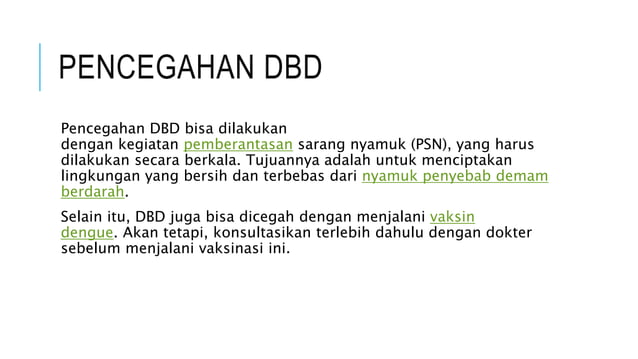 PENCEGAHAN DBD

Pencegahan DBD bisa dilakukan dengan kegiatan pemberantasan sarang nyamuk (PSN), yang harus dilakukan secara berkala. Tujuannya adalah untuk menciptakan lingkungan yang bersih dan terbebas dari nyamuk penyebab demam berdarah.

Selain itu, DBD juga bisa dicegah dengan menjalani vaksin dengue. Akan tetapi, konsultasikan terlebih dahulu dengan dokter sebelum menjalani vaksinasi ini.